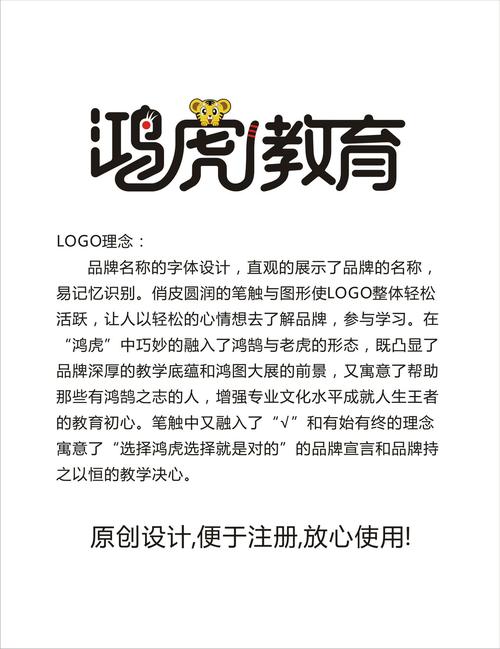 鸿虎教育

LOGO理念：

品牌名称的字体设计，直观的展示了品牌的名称，易记忆识别。俏皮圆润的笔触与图形使LOGO整体轻松活跃，让人以轻松的心情想去了解品牌，参与学习。在“鸿虎”中巧妙的融入了鸿鹄与老虎的形态，既凸显了品牌深厚的教学底蕴和鸿图大展的前景，又寓意了帮助那些有鸿鹄之志的人，增强专业文化水平成就人生王者的教育初心。笔触中又融入了“√”和有始有终的理念寓意了“选择鸿虎选择就是对的”的品牌宣言和品牌持之以恒的教学决心。

原创设计,便于注册,放心使用!